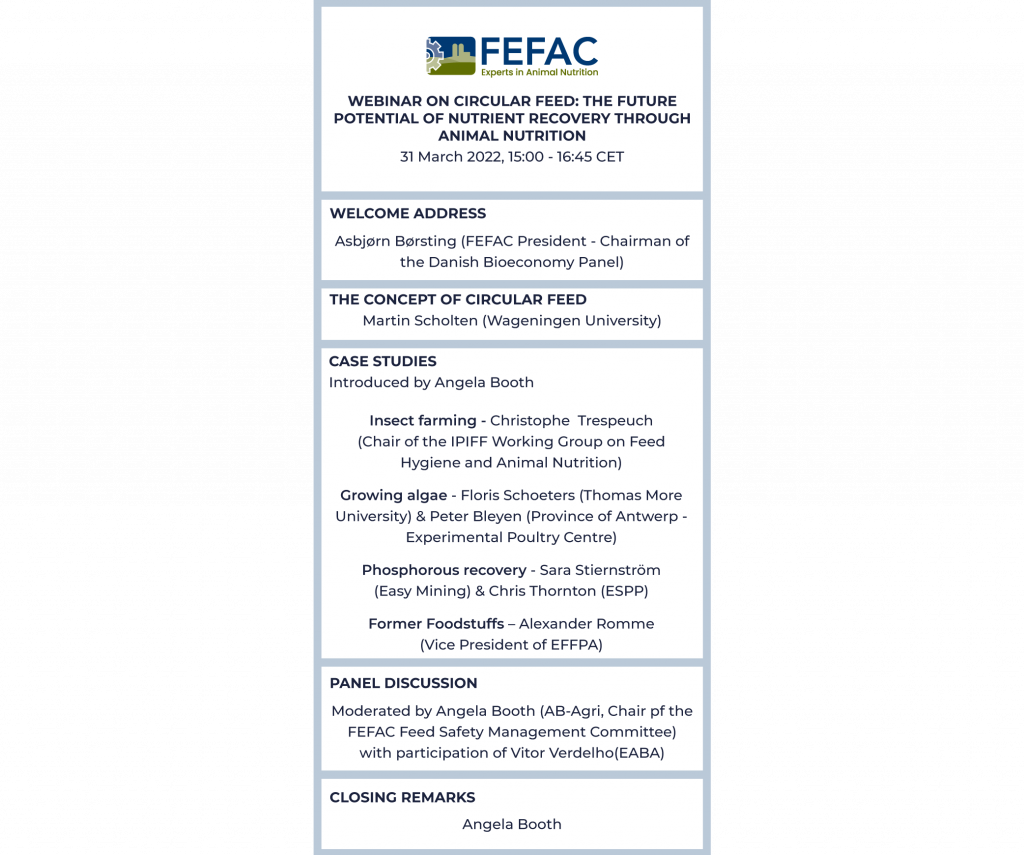 FEFAC
Experts in Animal Nutrition

WEBINAR ON CIRCULAR FEED: THE FUTURE POTENTIAL OF NUTRIENT RECOVERY THROUGH ANIMAL NUTRITION
31 March 2022, 15:00 - 16:45 CET

WELCOME ADDRESS
Asbjørn Børsting (FEFAC President - Chairman of the Danish Bioeconomy Panel)

THE CONCEPT OF CIRCULAR FEED
Martin Scholten (Wageningen University)

CASE STUDIES
Introduced by Angela Booth

Insect farming - Christophe Trespeuch (Chair of the IPIFF Working Group on Feed Hygiene and Animal Nutrition)

Growing algae - Floris Schoeters (Thomas More University) & Peter Bleyen (Province of Antwerp - Experimental Poultry Centre)

Phosphorous recovery - Sara Stiernström (Easy Mining) & Chris Thornton (ESPP)

Former Foodstuffs – Alexander Romme (Vice President of EFFPA)

PANEL DISCUSSION
Moderated by Angela Booth (AB-Agri, Chair pf the FEFAC Feed Safety Management Committee) with participation of Vitor Verdelho(EABA)

CLOSING REMARKS
Angela Booth